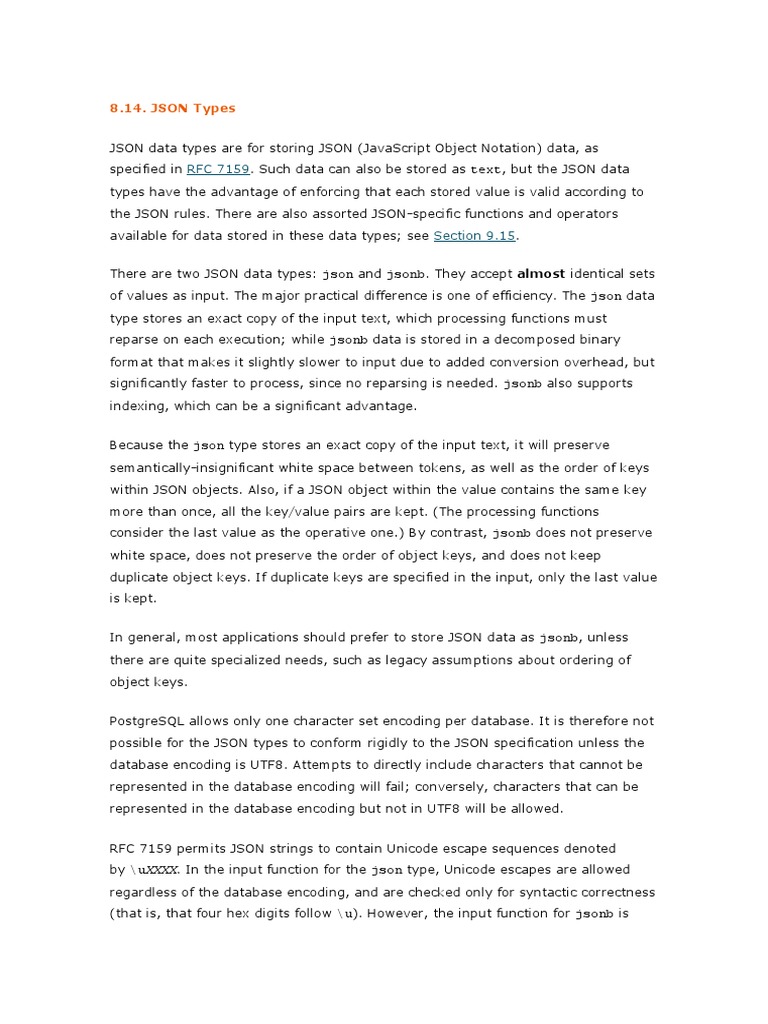 8.14. JSON Types

JSON data types are for storing JSON (JavaScript Object Notation) data, as specified in RFC 7159. Such data can also be stored as text, but the JSON data types have the advantage of enforcing that each stored value is valid according to the JSON rules. There are also assorted JSON-specific functions and operators available for data stored in these data types; see Section 9.15.

There are two JSON data types: json and jsonb. They accept almost identical sets of values as input. The major practical difference is one of efficiency. The json data type stores an exact copy of the input text, which processing functions must reparse on each execution; while jsonb data is stored in a decomposed binary format that makes it slightly slower to input due to added conversion overhead, but significantly faster to process, since no reparsing is needed. jsonb also supports indexing, which can be a significant advantage.

Because the json type stores an exact copy of the input text, it will preserve semantically-insignificant white space between tokens, as well as the order of keys within JSON objects. Also, if a JSON object within the value contains the same key more than once, all the key/value pairs are kept. (The processing functions consider the last value as the operative one.) By contrast, jsonb does not preserve white space, does not preserve the order of object keys, and does not keep duplicate object keys. If duplicate keys are specified in the input, only the last value is kept.

In general, most applications should prefer to store JSON data as jsonb, unless there are quite specialized needs, such as legacy assumptions about ordering of object keys.

PostgreSQL allows only one character set encoding per database. It is therefore not possible for the JSON types to conform rigidly to the JSON specification unless the database encoding is UTF8. Attempts to directly include characters that cannot be represented in the database encoding will fail; conversely, characters that can be represented in the database encoding but not in UTF8 will be allowed.

RFC 7159 permits JSON strings to contain Unicode escape sequences denoted by \uXXXX. In the input function for the json type, Unicode escapes are allowed regardless of the database encoding, and are checked only for syntactic correctness (that is, that four hex digits follow \u). However, the input function for jsonb is